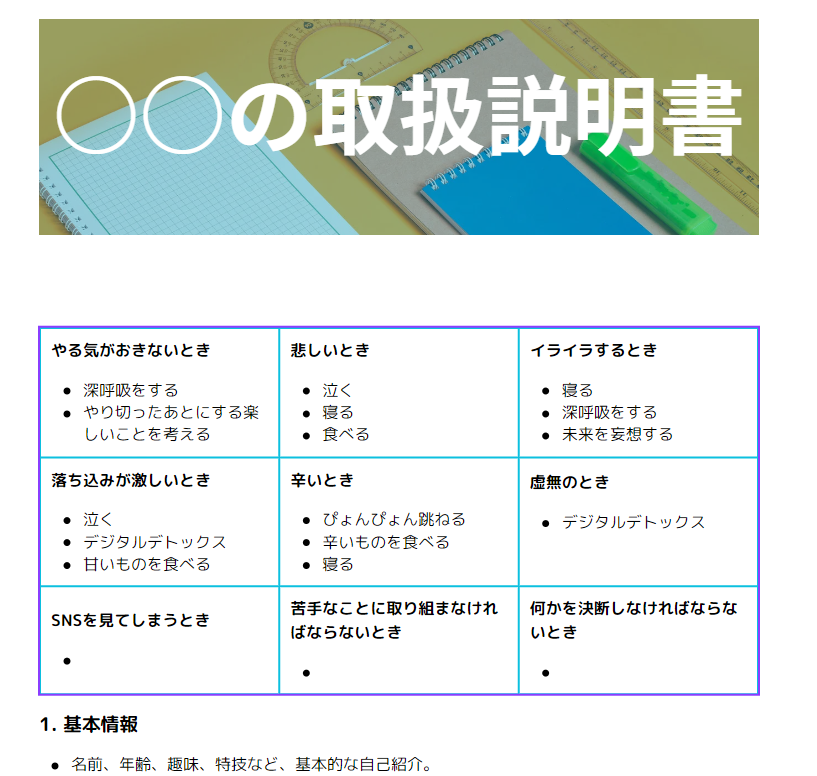 ○○の取扱説明書

| やる気がおきないとき<br>• 深呼吸をする<br>• やり切ったあとにする楽しいことを考える | 悲しいとき<br>• 泣く<br>• 寝る<br>• 食べる | イライラするとき<br>• 寝る<br>• 深呼吸をする<br>• 未来を妄想する |
|---|---|---|
| 落ち込みが激しいとき<br>• 泣く<br>• デジタルデトックス<br>• 甘いものを食べる | 辛いとき<br>• ぴょんぴょん跳ねる<br>• 辛いものを食べる<br>• 寝る | 虚無のとき<br>• デジタルデトックス |
| SNSを見てしまうとき<br>• | 苦手なことに取り組まなければならないとき<br>• | 何かを決断しなければならないとき<br>• |

1. 基本情報

• 名前、年齢、趣味、特技など、基本的な自己紹介。